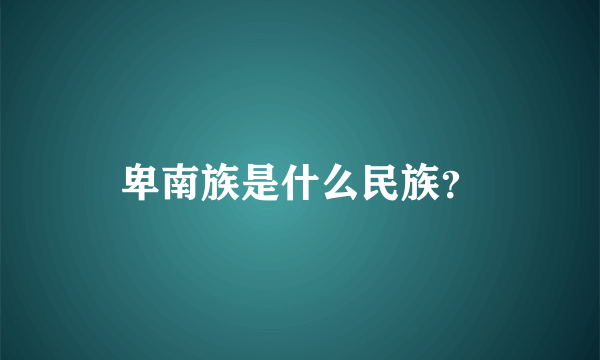 卑南族是什么民族?